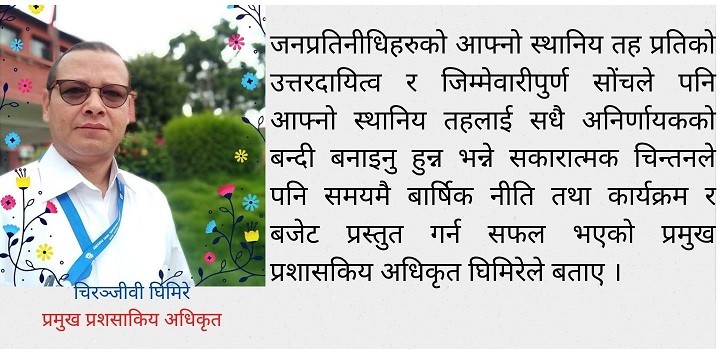 जनप्रतिनीधिहरुको आफ्नो स्थानिय तह प्रतिको उत्तरदायित्व र जिम्मेवारीपुर्ण सोंचले पनि आफ्नो स्थानिय तहलाई सधै अनिर्णायकको बन्दी बनाइनु हुन्न भन्ने सकारात्मक चिन्तनले पनि समयमै बार्षिक नीति तथा कार्यक्रम र बजेट प्रस्तुत गर्न सफल भएको प्रमुख प्रशासकिय अधिकृत घिमिरेले बताए ।

चिरञ्जीवी घिमिरे
प्रमुख प्रशसाकिय अधिकृत